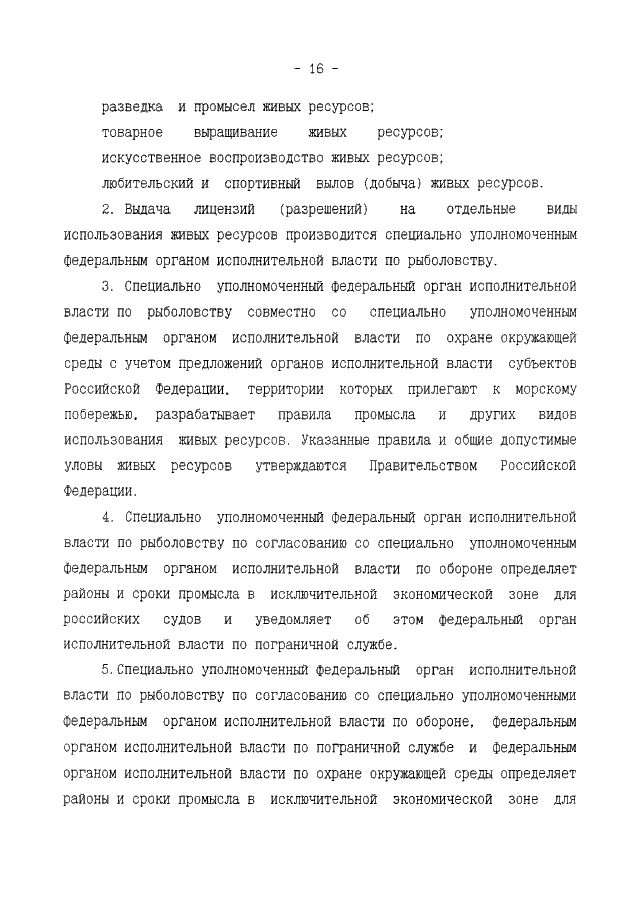 - 16 -

разведка и промысел живых ресурсов;

товарное выращивание живых ресурсов;

искусственное воспроизводство живых ресурсов;

любительский и спортивный вылов (добыча) живых ресурсов.

2. Выдача лицензий (разрешений) на отдельные виды использования живых ресурсов производится специально уполномоченным федеральным органом исполнительной власти по рыболовству.

3. Специально уполномоченный федеральный орган исполнительной власти по рыболовству совместно со специально уполномоченным федеральным органом исполнительной власти по охране окружающей среды с учетом предложений органов исполнительной власти субъектов Российской Федерации, территории которых прилегают к морскому побережью, разрабатывает правила промысла и других видов использования живых ресурсов. Указанные правила и общие допустимые уловы живых ресурсов утверждаются Правительством Российской Федерации.

4. Специально уполномоченный федеральный орган исполнительной власти по рыболовству по согласованию со специально уполномоченным федеральным органом исполнительной власти по обороне определяет районы и сроки промысла в исключительной экономической зоне для российских судов и уведомляет об этом федеральный орган исполнительной власти по пограничной службе.

5. Специально уполномоченный федеральный орган исполнительной власти по рыболовству по согласованию со специально уполномоченными федеральным органом исполнительной власти по обороне, федеральным органом исполнительной власти по пограничной службе и федеральным органом исполнительной власти по охране окружающей среды определяет районы и сроки промысла в исключительной экономической зоне для